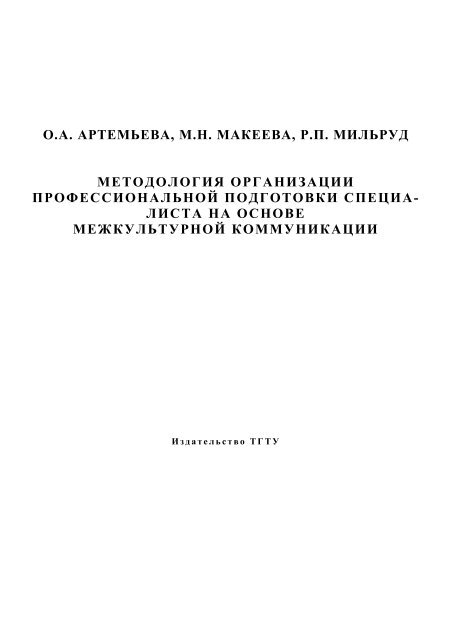 О.А. АРТЕМЬЕВА, М.Н. МАКЕЕВА, Р.П. МИЛЬРУД

МЕТОДОЛОГИЯ ОРГАНИЗАЦИИ ПРОФЕССИОНАЛЬНОЙ ПОДГОТОВКИ СПЕЦИАЛИСТА НА ОСНОВЕ МЕЖКУЛЬТУРНОЙ КОММУНИКАЦИИ

Издательство ТГТУ